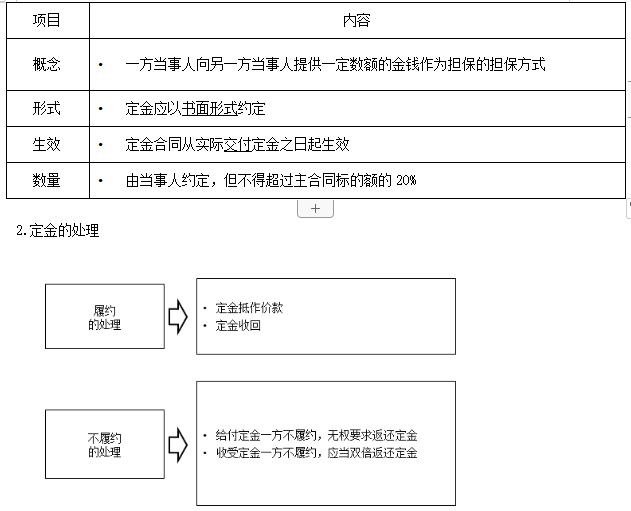 | 项目 | 内容 |
|---|---|
| 概念 | • 一方当事人向另一方当事人提供一定数额的金钱作为担保的担保方式 |
| 形式 | • 定金应以书面形式约定 |
| 生效 | • 定金合同从实际交付定金之日起生效 |
| 数量 | • 由当事人约定，但不得超过主合同标的额的 20% |

+

2.定金的处理

履约
的处理

• 定金抵作价款
• 定金收回

不履约
的处理

• 给付定金一方不履约，无权要求返还定金
• 收受定金一方不履约，应当双倍返还定金